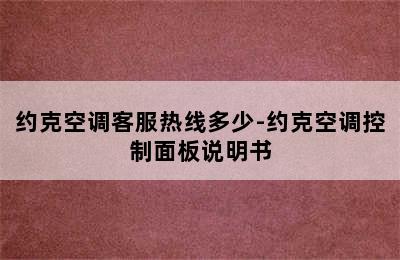 约克空调客服热线多少-约克空调控制面板说明书